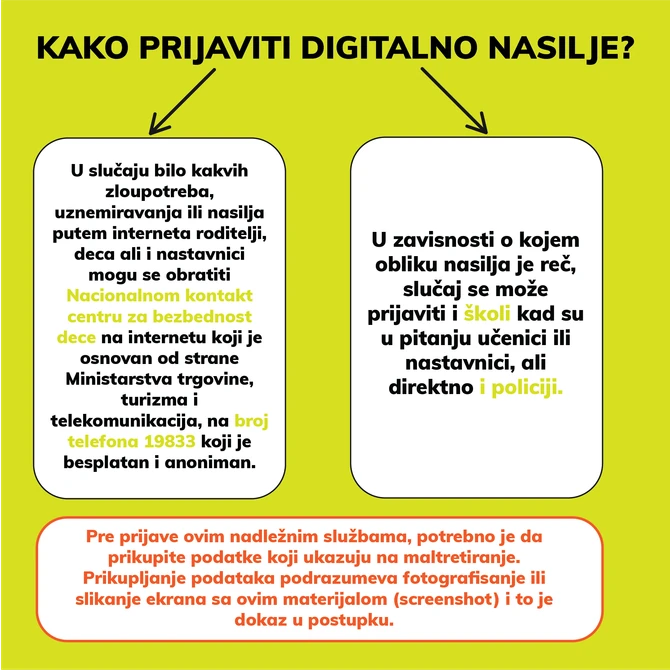 KAKO PRIJAVITI DIGITALNO NASILJE?

U slučaju bilo kakvih zloupotreba, uznemiravanja ili nasilja putem interneta roditelji, deca ali i nastavnici mogu se obratiti Nacionalnom kontakt centru za bezbednost dece na internetu koji je osnovan od strane Ministarstva trgovine, turizma i telekomunikacija, na broj telefona 19833 koji je besplatan i anoniman.

U zavisnosti o kojem obliku nasilja je reč, slučaj se može prijaviti i školi kad su u pitanju učenici ili nastavnici, ali direktno i policiji.

Pre prijave ovim nadležnim službama, potrebno je da prikupite podatke koji ukazuju na maltretiranje. Prikupljanje podataka podrazumeva fotografisanje ili slikanje ekrana sa ovim materijalom (screenshot) i to je dokaz u postupku.